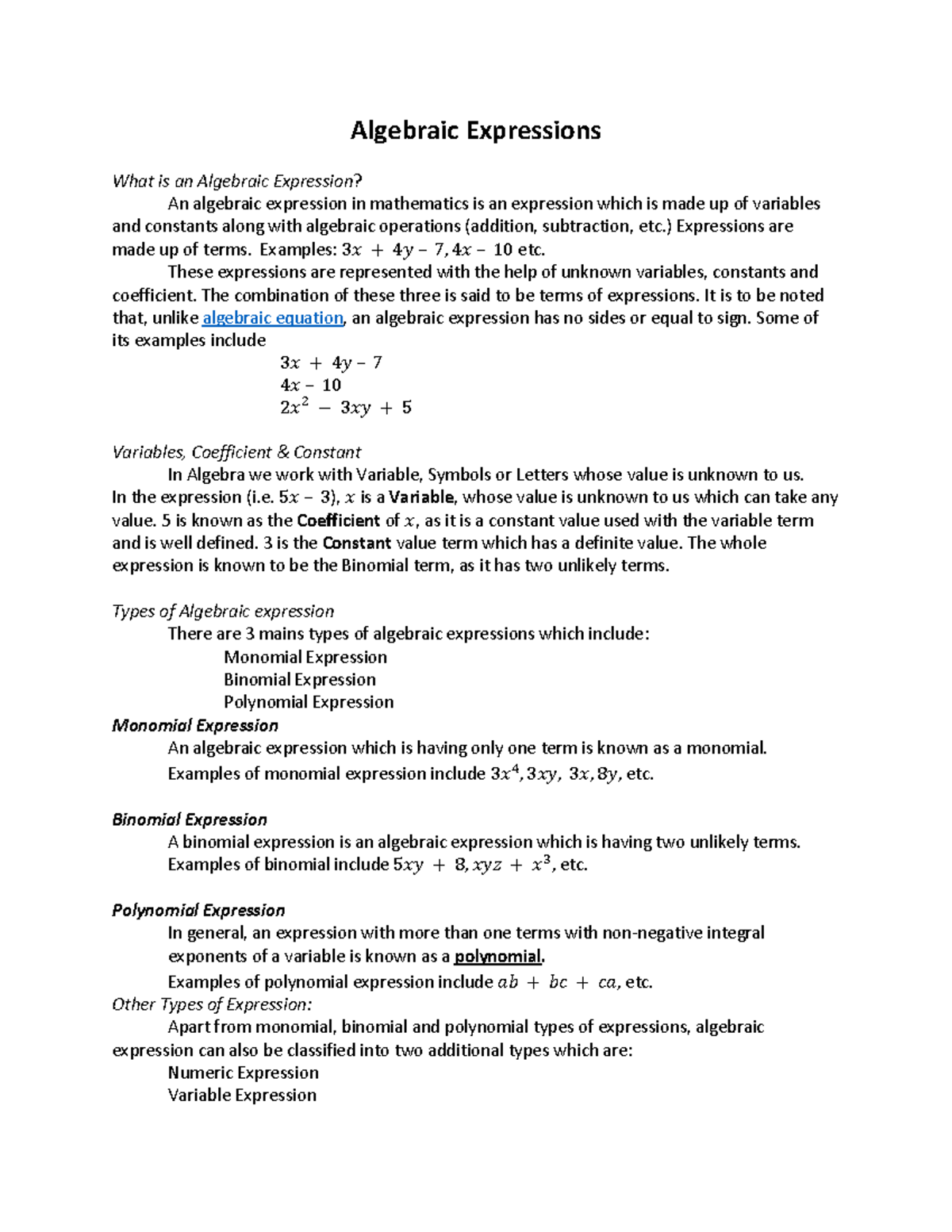 Algebraic Expressions

What is an Algebraic Expression?

An algebraic expression in mathematics is an expression which is made up of variables and constants along with algebraic operations (addition, subtraction, etc.) Expressions are made up of terms. Examples: $3x + 4y - 7, 4x - 10$ etc.

These expressions are represented with the help of unknown variables, constants and coefficient. The combination of these three is said to be terms of expressions. It is to be noted that, unlike algebraic equation, an algebraic expression has no sides or equal to sign. Some of its examples include

$3x + 4y - 7$
$4x - 10$
$2x^2 - 3xy + 5$

Variables, Coefficient & Constant

In Algebra we work with Variable, Symbols or Letters whose value is unknown to us.
In the expression (i.e. $5x - 3$), $x$ is a Variable, whose value is unknown to us which can take any value. 5 is known as the Coefficient of $x$, as it is a constant value used with the variable term and is well defined. 3 is the Constant value term which has a definite value. The whole expression is known to be the Binomial term, as it has two unlikely terms.

Types of Algebraic expression

There are 3 mains types of algebraic expressions which include:
Monomial Expression
Binomial Expression
Polynomial Expression

Monomial Expression

An algebraic expression which is having only one term is known as a monomial.
Examples of monomial expression include $3x^4, 3xy, 3x, 8y$, etc.

Binomial Expression

A binomial expression is an algebraic expression which is having two unlikely terms.
Examples of binomial include $5xy + 8, xyz + x^3$, etc.

Polynomial Expression

In general, an expression with more than one terms with non-negative integral exponents of a variable is known as a polynomial.
Examples of polynomial expression include $ab + bc + ca$, etc.

Other Types of Expression:

Apart from monomial, binomial and polynomial types of expressions, algebraic expression can also be classified into two additional types which are:
Numeric Expression
Variable Expression